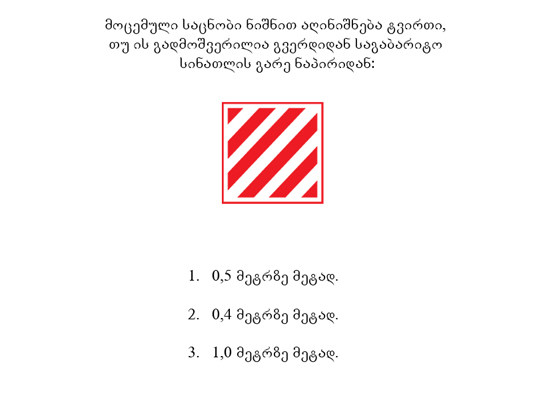 მოცემული საცნობი ნიშნით აღინიშნება ტვირთი, თუ ის გადმოშვერილია გვერდიდან საგაბარიტო სინათლის გარე ნაპირიდან:

1. 0,5 მეტრზე მეტად.

2. 0,4 მეტრზე მეტად.

3. 1,0 მეტრზე მეტად.